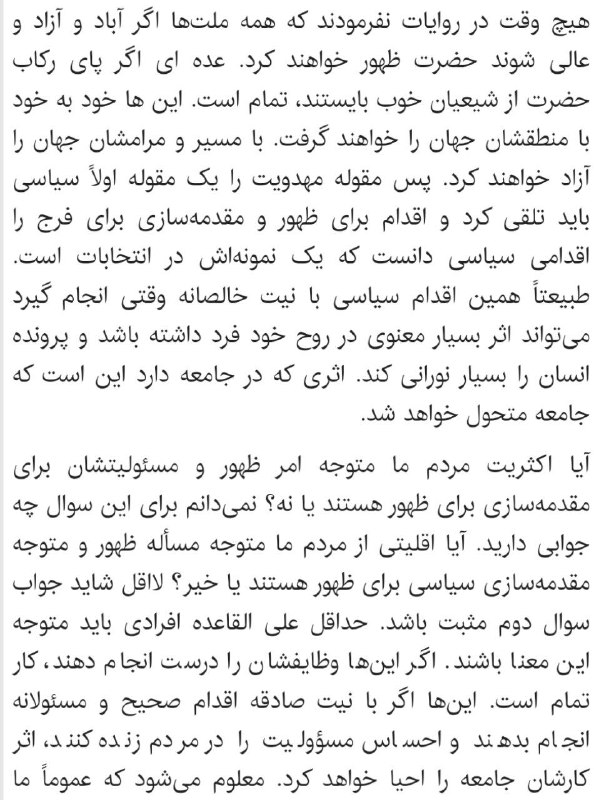 هیچ وقت در روایات نفرمودند که همه ملت‌ها اگر آباد و آزاد و عالی شوند حضرت ظهور خواهند کرد. عده ای اگر پای رکاب حضرت از شیعیان خوب بایستند، تمام است. این ها خود به خود با منطقشان جهان را خواهند گرفت. با مسیر و مرامشان جهان را آزاد خواهند کرد. پس مقوله مهدویت را یک مقوله اولاً سیاسی باید تلقی کرد و اقدام برای ظهور و مقدمه‌سازی برای فرج را اقدامی سیاسی دانست که یک نمونه‌اش در انتخابات است. طبیعتاً همین اقدام سیاسی با نیت خالصانه وقتی انجام گیرد می‌تواند اثر بسیار معنوی در روح خود فرد داشته باشد و پرونده انسان را بسیار نورانی کند. اثری که در جامعه دارد این است که جامعه متحول خواهد شد.

آیا اکثریت مردم ما متوجه امر ظهور و مسئولیتشان برای مقدمه‌سازی برای ظهور هستند یا نه؟ نمی‌دانم برای این سوال چه جوابی دارید. آیا اقلیتی از مردم ما متوجه مسأله ظهور و متوجه مقدمه‌سازی سیاسی برای ظهور هستند یا خیر؟ لااقل شاید جواب سوال دوم مثبت باشد. حداقل علی القاعده افرادی باید متوجه این معنا باشند. اگر این‌ها وظایفشان را درست انجام دهند، کار تمام است. این‌ها اگر با نیت صادقه اقدام صحیح و مسئولانه انجام بدهند و احساس مسؤولیت را در مردم زنده کنند، اثر کارشان جامعه را احیا خواهد کرد. معلوم می‌شود که عموماً ما